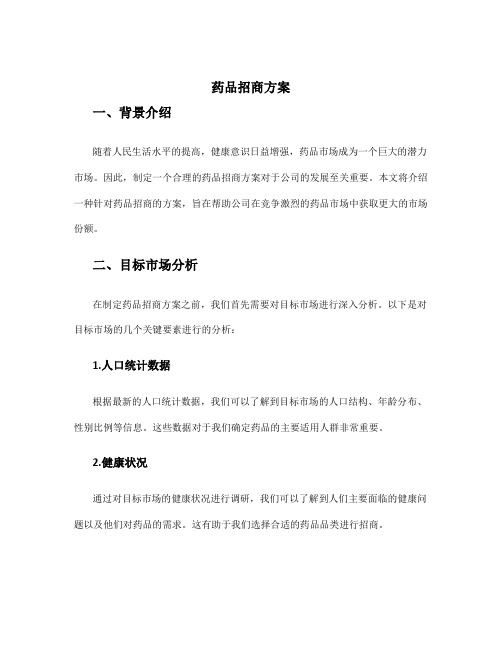 药品招商方案

一、背景介绍

随着人民生活水平的提高，健康意识日益增强，药品市场成为一个巨大的潜力市场。因此，制定一个合理的药品招商方案对于公司的发展至关重要。本文将介绍一种针对药品招商的方案，旨在帮助公司在竞争激烈的药品市场中获取更大的市场份额。

二、目标市场分析

在制定药品招商方案之前，我们首先需要对目标市场进行深入分析。以下是对目标市场的几个关键要素进行的分析：

1.人口统计数据

根据最新的人口统计数据，我们可以了解到目标市场的人口结构、年龄分布、性别比例等信息。这些数据对于我们确定药品的主要适用人群非常重要。

2.健康状况

通过对目标市场的健康状况进行调研，我们可以了解到人们主要面临的健康问题以及他们对药品的需求。这有助于我们选择合适的药品品类进行招商。